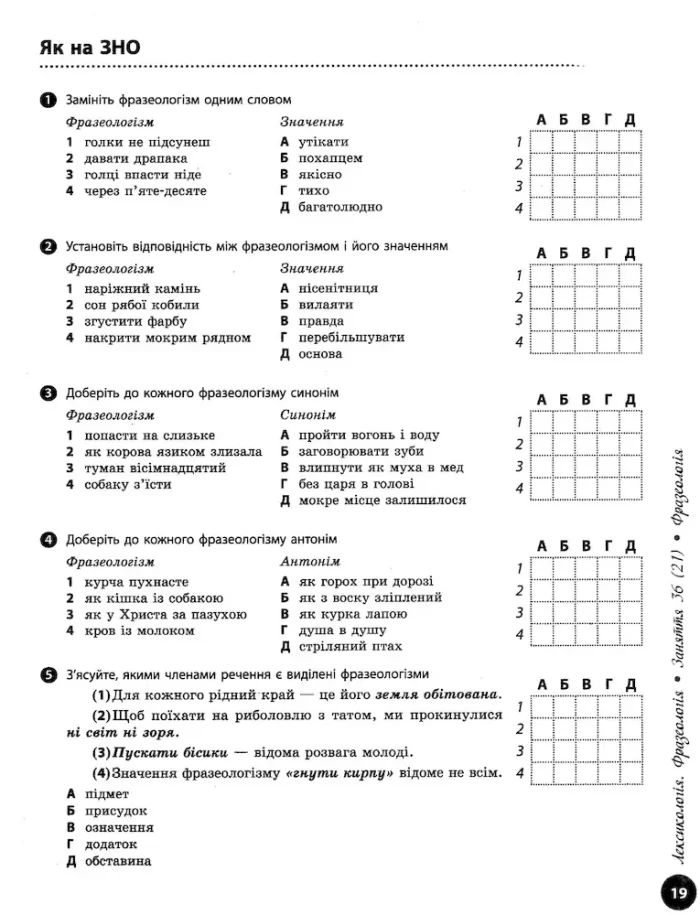 Як на ЗНО

1 Замініть фразеологізм одним словом

Фразеологізм
1 голки не підсунеш
2 давати драпака
3 голці впасти ніде
4 через п'яте-десяте

Значення
А утікати
Б похапцем
В якісно
Г тихо
Д багатолюдно

| | А | Б | В | Г | Д |
|---|---|---|---|---|---|
| 1 | | | | | |
| 2 | | | | | |
| 3 | | | | | |
| 4 | | | | | |

2 Установіть відповідність між фразеологізмом і його значенням

Фразеологізм
1 наріжний камінь
2 сон рябої кобили
3 згустити фарбу
4 накрити мокрим рядном

Значення
А нісенітниця
Б вилаяти
В правда
Г перебільшувати
Д основа

| | А | Б | В | Г | Д |
|---|---|---|---|---|---|
| 1 | | | | | |
| 2 | | | | | |
| 3 | | | | | |
| 4 | | | | | |

3 Доберіть до кожного фразеологізму синонім

Фразеологізм
1 попасти на слизьке
2 як корова язиком злизала
3 туман вісімнадцятий
4 собаку з'їсти

Синонім
А пройти вогонь і воду
Б заговорювати зуби
В влипнути як муха в мед
Г без царя в голові
Д мокре місце залишилося

| | А | Б | В | Г | Д |
|---|---|---|---|---|---|
| 1 | | | | | |
| 2 | | | | | |
| 3 | | | | | |
| 4 | | | | | |

4 Доберіть до кожного фразеологізму антонім

Фразеологізм
1 курча пухнасте
2 як кішка із собакою
3 як у Христа за пазухою
4 кров із молоком

Антонім
А як горох при дорозі
Б як з воску зліплений
В як курка лапою
Г душа в душу
Д стріляний птах

| | А | Б | В | Г | Д |
|---|---|---|---|---|---|
| 1 | | | | | |
| 2 | | | | | |
| 3 | | | | | |
| 4 | | | | | |

5 З'ясуйте, якими членами речення є виділені фразеологізми

(1) Для кожного рідний край — це його земля обітована.

(2) Щоб поїхати на риболовлю з татом, ми прокинулися ні світ ні зоря.

(3) Пускати бісики — відома розвага молоді.

(4) Значення фразеологізму «гнути кирпу» відоме не всім.

А підмет
Б присудок
В означення
Г додаток
Д обставина

| | А | Б | В | Г | Д |
|---|---|---|---|---|---|
| 1 | | | | | |
| 2 | | | | | |
| 3 | | | | | |
| 4 | | | | | |

Лексикологія. Фразеологія • Заняття 36 (21) • Фразеологія

19